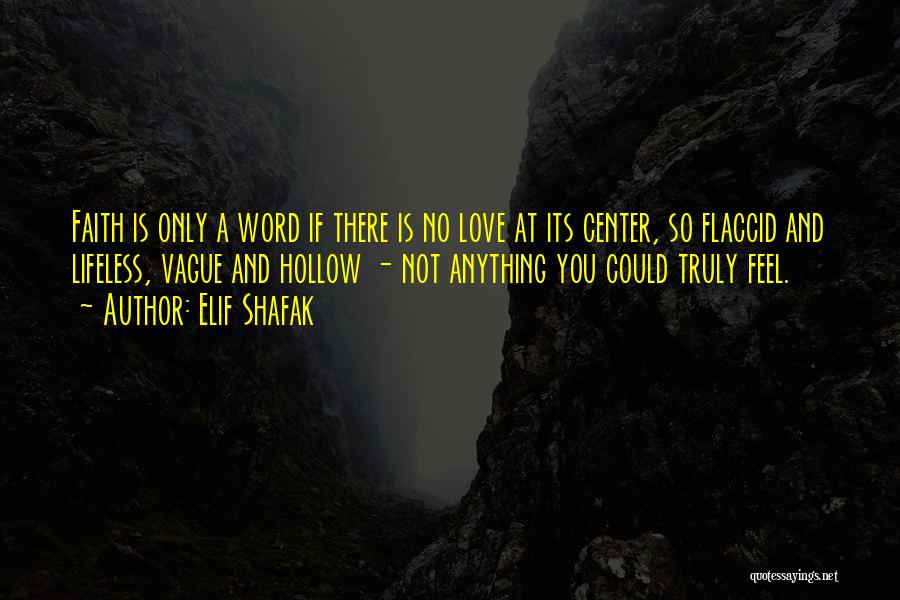 Faith is only a word if there is no love at its center, so flaccid and lifeless, vague and hollow - not anything you could truly feel.
- Author: Elif Shafak

quotessayings.net